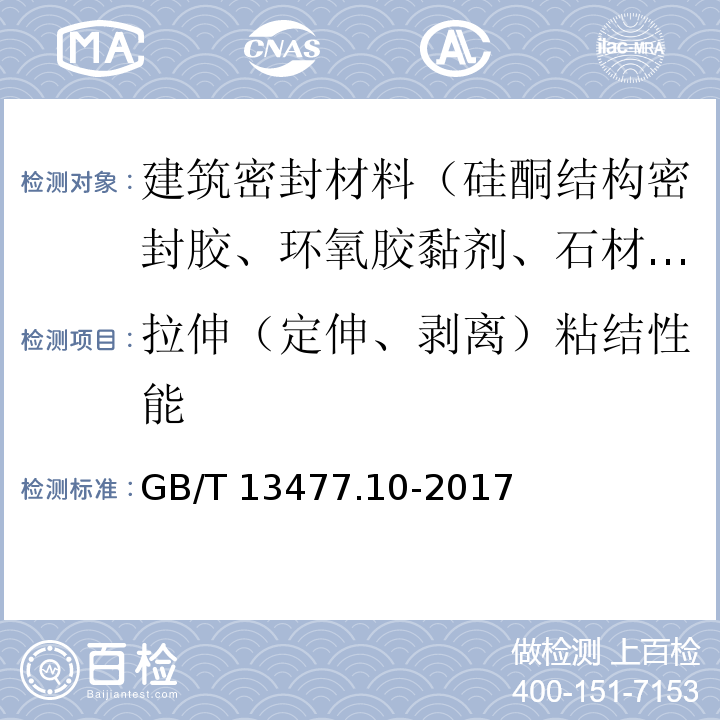 MA CNAS AL ilac-MRA

检测对象：建筑密封材料（硅酮结构密封胶、环氧胶黏剂、石材…

检测项目：拉伸（定伸、剥离）粘结性能

检测标准：GB/T 13477.10-2017

百检 Baijiantest.com

做检测 上百检
400-151-7153